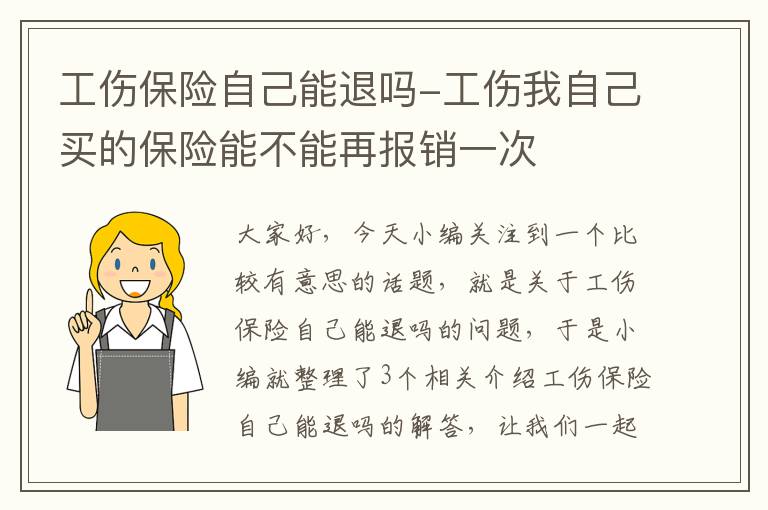 工伤保险自己能退吗-工伤我自己买的保险能不能再报销一次

大家好，今天小编关注到一个比较有意思的话题，就是关于工伤保险自己能退吗的问题，于是小编就整理了3个相关介绍工伤保险自己能退吗的解答，让我们一起